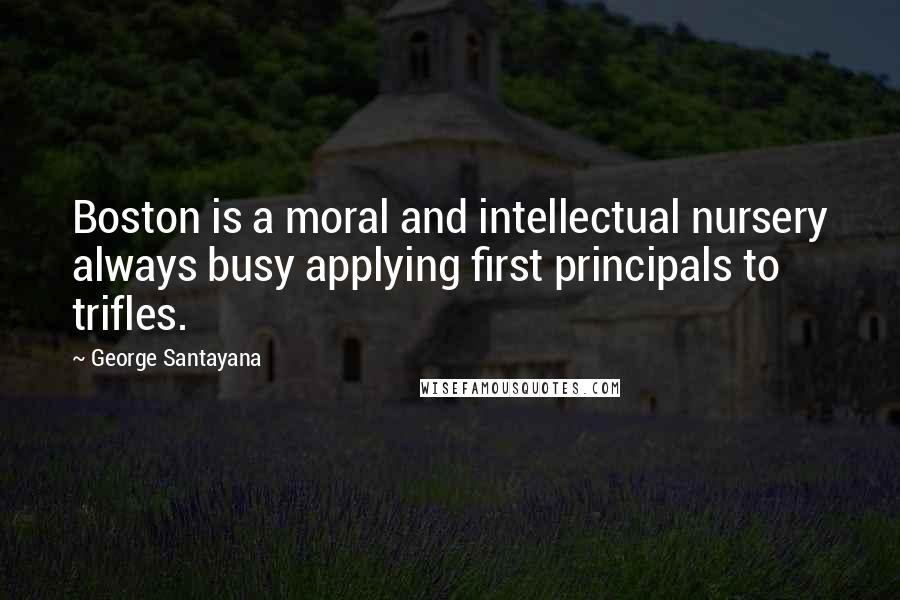 Boston is a moral and intellectual nursery always busy applying first principals to trifles.

~ George Santayana

WISEFAMOUSQUOTES.COM